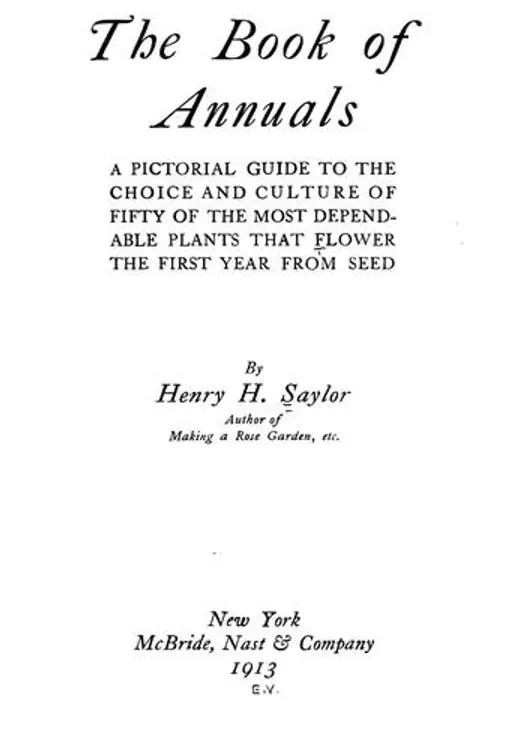 The Book of Annuals

A PICTORIAL GUIDE TO THE CHOICE AND CULTURE OF FIFTY OF THE MOST DEPENDABLE PLANTS THAT FLOWER THE FIRST YEAR FROM SEED

By
Henry H. Saylor
Author of
Making a Rose Garden, etc.

New York
McBride, Nast & Company
1913
E.V.